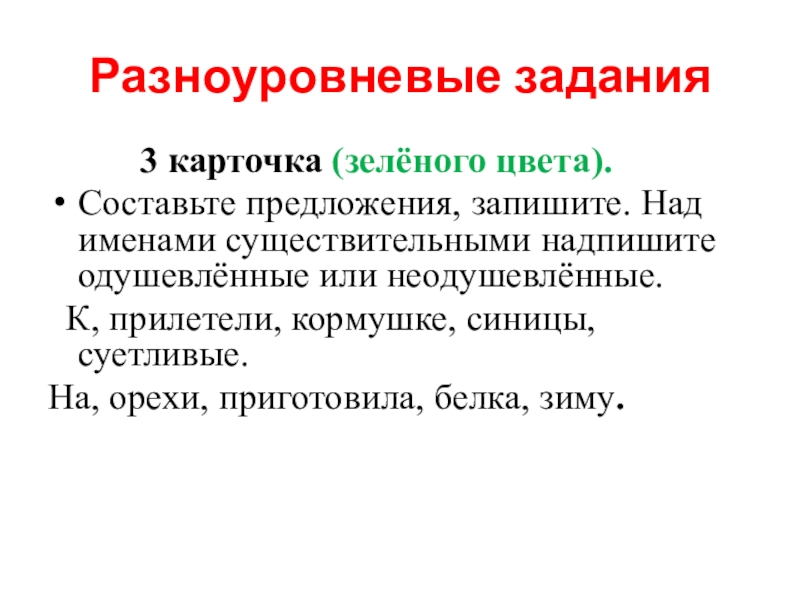 Разноуровневые задания

3 карточка (зелёного цвета).

• Составьте предложения, запишите. Над именами существительными надпишите одушевлённые или неодушевлённые.

К, прилетели, кормушке, синицы, суетливые.

На, орехи, приготовила, белка, зиму.